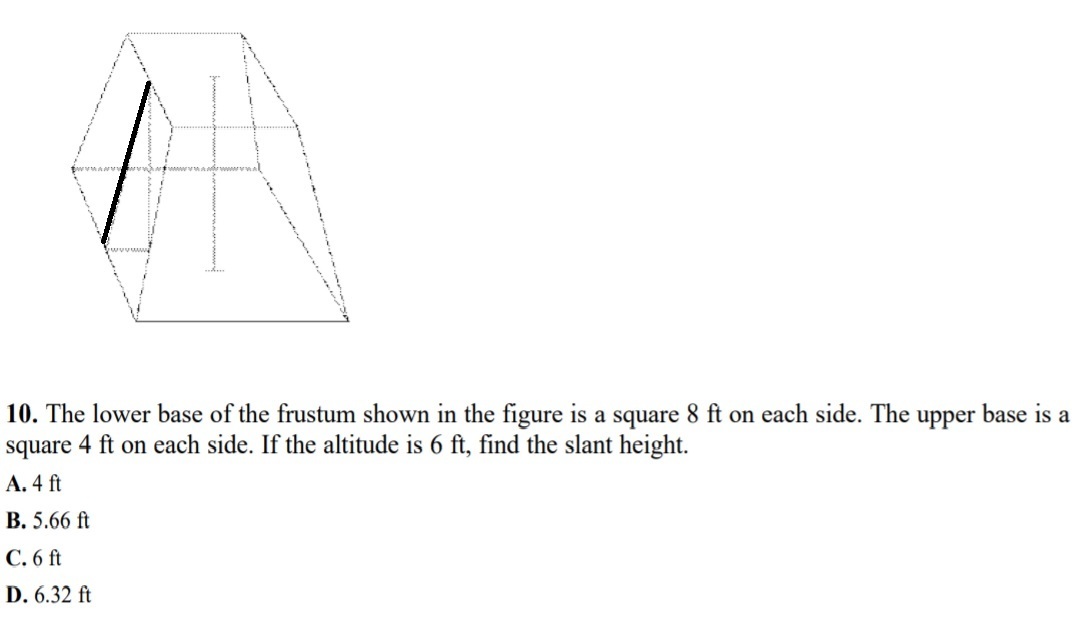 10. The lower base of the frustum shown in the figure is a square 8 ft on each side. The upper base is a square 4 ft on each side. If the altitude is 6 ft, find the slant height.

A. 4 ft

B. 5.66 ft

C. 6 ft

D. 6.32 ft